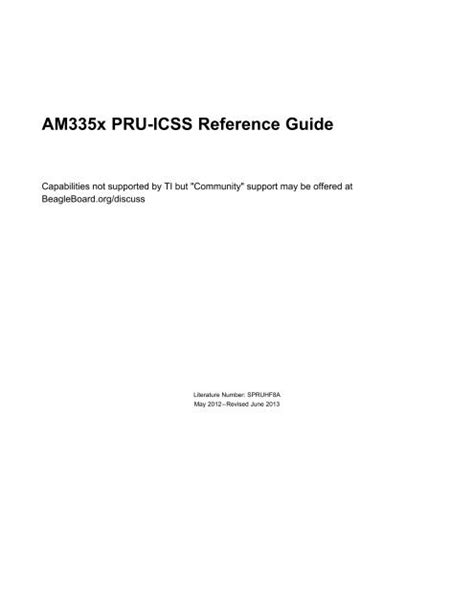 AM335x PRU-ICSS Reference Guide

Capabilities not supported by TI but "Community" support may be offered at BeagleBoard.org/discuss

Literature Number: SPRUHF8A
May 2012–Revised June 2013